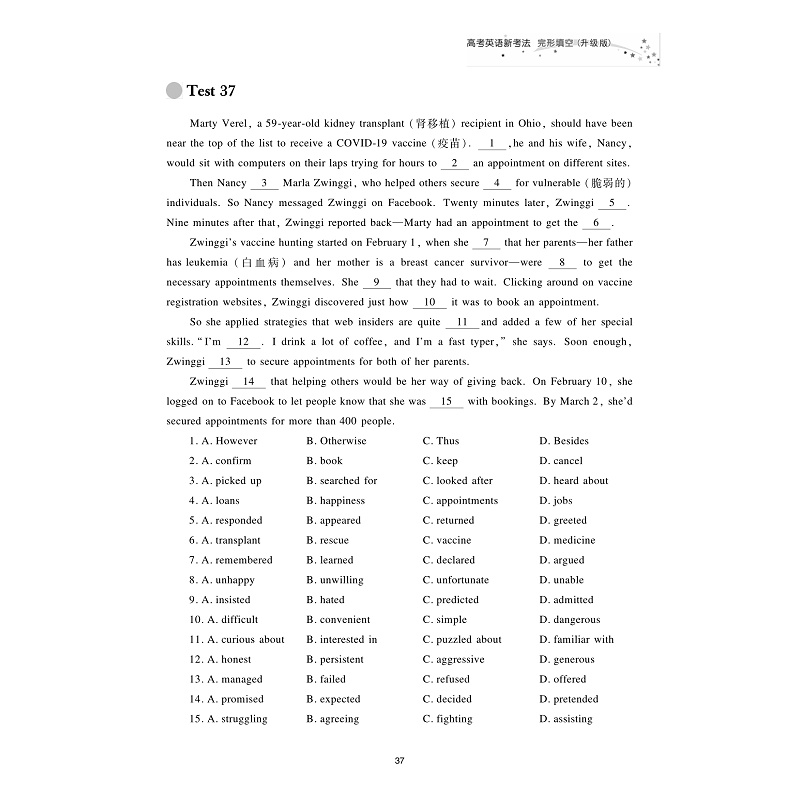 高考英语新考法 完形填空（升级版）

Test 37

Marty Verel, a 59-year-old kidney transplant（肾移植）recipient in Ohio, should have been near the top of the list to receive a COVID-19 vaccine（疫苗）. __1__, he and his wife, Nancy, would sit with computers on their laps trying for hours to __2__ an appointment on different sites.

Then Nancy __3__ Marla Zwinggi, who helped others secure __4__ for vulnerable（脆弱的）individuals. So Nancy messaged Zwinggi on Facebook. Twenty minutes later, Zwinggi __5__. Nine minutes after that, Zwinggi reported back—Marty had an appointment to get the __6__.

Zwinggi's vaccine hunting started on February 1, when she __7__ that her parents—her father has leukemia（白血病）and her mother is a breast cancer survivor—were __8__ to get the necessary appointments themselves. She __9__ that they had to wait. Clicking around on vaccine registration websites, Zwinggi discovered just how __10__ it was to book an appointment.

So she applied strategies that web insiders are quite __11__ and added a few of her special skills. "I'm __12__. I drink a lot of coffee, and I'm a fast typer," she says. Soon enough, Zwinggi __13__ to secure appointments for both of her parents.

Zwinggi __14__ that helping others would be her way of giving back. On February 10, she logged on to Facebook to let people know that she was __15__ with bookings. By March 2, she'd secured appointments for more than 400 people.

1. A. However B. Otherwise C. Thus D. Besides
2. A. confirm B. book C. keep D. cancel
3. A. picked up B. searched for C. looked after D. heard about
4. A. loans B. happiness C. appointments D. jobs
5. A. responded B. appeared C. returned D. greeted
6. A. transplant B. rescue C. vaccine D. medicine
7. A. remembered B. learned C. declared D. argued
8. A. unhappy B. unwilling C. unfortunate D. unable
9. A. insisted B. hated C. predicted D. admitted
10. A. difficult B. convenient C. simple D. dangerous
11. A. curious about B. interested in C. puzzled about D. familiar with
12. A. honest B. persistent C. aggressive D. generous
13. A. managed B. failed C. refused D. offered
14. A. promised B. expected C. decided D. pretended
15. A. struggling B. agreeing C. fighting D. assisting

37